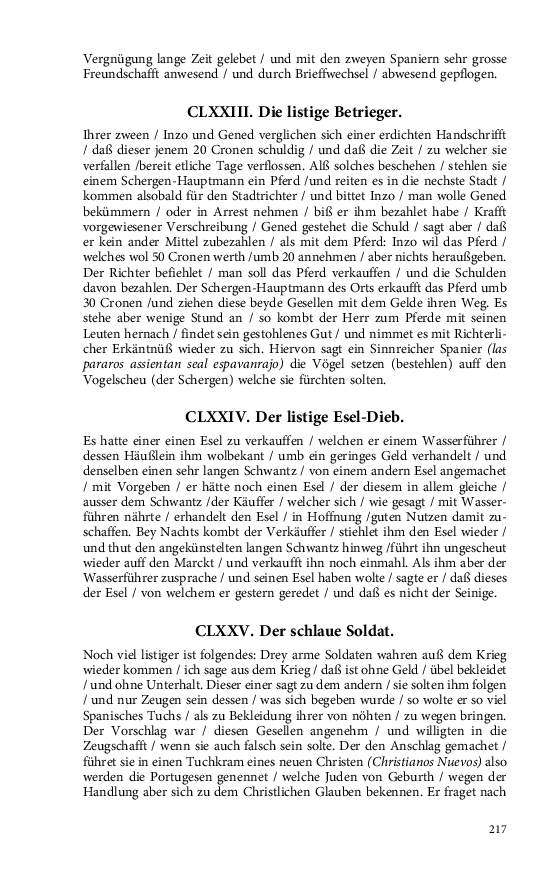 Vergnügung lange Zeit gelebet / und mit den zweyen Spaniern sehr grosse Freundschafft anwesend / und durch Brieffwechsel / abwesend gepflogen.

CLXXIII. Die listige Betrieger.

Ihrer zween / Inzo und Gened verglichen sich einer erdichten Handschrifft / daß dieser jenem 20 Cronen schuldig / und daß die Zeit / zu welcher sie verfallen /bereit etliche Tage verflossen. Alß solches beschehen / stehlen sie einem Schergen-Hauptmann ein Pferd /und reiten es in die nechste Stadt / kommen alsobald für den Stadtrichter / und bittet Inzo / man wolle Gened bekümmern / oder in Arrest nehmen / biß er ihm bezahlet habe / Krafft vorgewiesener Verschreibung / Gened gestehet die Schuld / sagt aber / daß er kein ander Mittel zubezahlen / als mit dem Pferd: Inzo wil das Pferd / welches wol 50 Cronen werth /umb 20 annehmen / aber nichts heraußgeben. Der Richter befiehlet / man soll das Pferd verkauffen / und die Schulden davon bezahlen. Der Schergen-Hauptmann des Orts erkaufft das Pferd umb 30 Cronen /und ziehen diese beyde Gesellen mit dem Gelde ihren Weg. Es stehe aber wenige Stund an / so kombt der Herr zum Pferde mit seinen Leuten hernach / findet sein gestohlenes Gut / und nimmet es mit Richterlicher Erkäntnüß wieder zu sich. Hiervon sagt ein Sinnreicher Spanier (las pararos assientan seal espavanrajo) die Vögel setzen (bestehlen) auff den Vogelscheu (der Schergen) welche sie fürchten solten.

CLXXIV. Der listige Esel-Dieb.

Es hatte einer einen Esel zu verkauffen / welchen er einem Wasserführer / dessen Häußlein ihm wolbekant / umb ein geringes Geld verhandelt / und denselben einen sehr langen Schwantz / von einem andern Esel angemachet / mit Vorgeben / er hätte noch einen Esel / der diesem in allem gleiche / ausser dem Schwantz /der Käuffer / welcher sich / wie gesagt / mit Wasserführen nährte / erhandelt den Esel / in Hoffnung /guten Nutzen damit zuschaffen. Bey Nachts kombt der Verkäuffer / stiehlet ihm den Esel wieder / und thut den angekünstelten langen Schwantz hinweg /führt ihn ungescheut wieder auff den Marckt / und verkaufft ihn noch einmahl. Als ihm aber der Wasserführer zusprache / und seinen Esel haben wolte / sagte er / daß dieses der Esel / von welchem er gestern geredet / und daß es nicht der Seinige.

CLXXV. Der schlaue Soldat.

Noch viel listiger ist folgendes: Drey arme Soldaten wahren auß dem Krieg wieder kommen / ich sage aus dem Krieg / daß ist ohne Geld / übel bekleidet / und ohne Unterhalt. Dieser einer sagt zu dem andern / sie solten ihm folgen / und nur Zeugen sein dessen / was sich begeben wurde / so wolte er so viel Spanisches Tuchs / als zu Bekleidung ihrer von nöhten / zu wegen bringen. Der Vorschlag war / diesen Gesellen angenehm / und willigten in die Zeugschafft / wenn sie auch falsch sein solte. Der den Anschlag gemachet / führet sie in einen Tuchkram eines neuen Christen (Christianos Nuevos) also werden die Portugesen genennet / welche Juden von Geburth / wegen der Handlung aber sich zu dem Christlichen Glauben bekennen. Er fraget nach

217